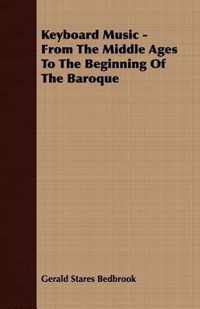 Keyboard Music - From The Middle Ages To The Beginning Of The Baroque

Gerald Stares Bedbrook